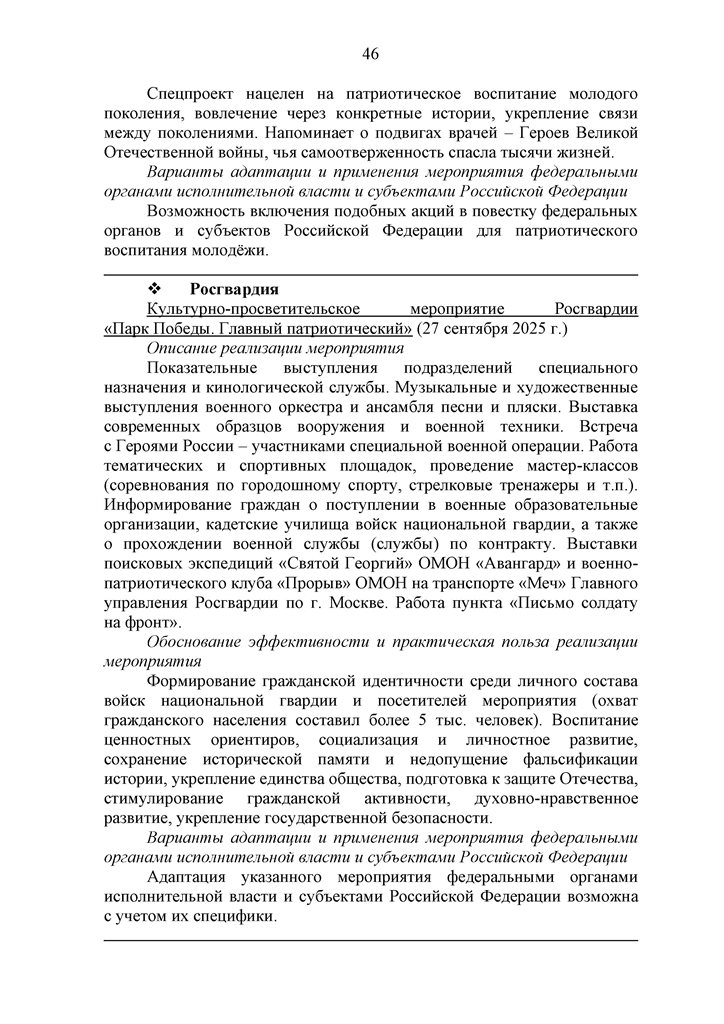 46

Спецпроект нацелен на патриотическое воспитание молодого поколения, вовлечение через конкретные истории, укрепление связи между поколениями. Напоминает о подвигах врачей – Героев Великой Отечественной войны, чья самоотверженность спасла тысячи жизней.

Варианты адаптации и применения мероприятия федеральными органами исполнительной власти и субъектами Российской Федерации

Возможность включения подобных акций в повестку федеральных органов и субъектов Российской Федерации для патриотического воспитания молодёжи.

❖ Росгвардия

Культурно-просветительское мероприятие Росгвардии «Парк Победы. Главный патриотический» (27 сентября 2025 г.)

Описание реализации мероприятия

Показательные выступления подразделений специального назначения и кинологической службы. Музыкальные и художественные выступления военного оркестра и ансамбля песни и пляски. Выставка современных образцов вооружения и военной техники. Встреча с Героями России – участниками специальной военной операции. Работа тематических и спортивных площадок, проведение мастер-классов (соревнования по городошному спорту, стрелковые тренажеры и т.п.). Информирование граждан о поступлении в военные образовательные организации, кадетские училища войск национальной гвардии, а также о прохождении военной службы (службы) по контракту. Выставки поисковых экспедиций «Святой Георгий» ОМОН «Авангард» и военно-патриотического клуба «Прорыв» ОМОН на транспорте «Меч» Главного управления Росгвардии по г. Москве. Работа пункта «Письмо солдату на фронт».

Обоснование эффективности и практическая польза реализации мероприятия

Формирование гражданской идентичности среди личного состава войск национальной гвардии и посетителей мероприятия (охват гражданского населения составил более 5 тыс. человек). Воспитание ценностных ориентиров, социализация и личностное развитие, сохранение исторической памяти и недопущение фальсификации истории, укрепление единства общества, подготовка к защите Отечества, стимулирование гражданской активности, духовно-нравственное развитие, укрепление государственной безопасности.

Варианты адаптации и применения мероприятия федеральными органами исполнительной власти и субъектами Российской Федерации

Адаптация указанного мероприятия федеральными органами исполнительной власти и субъектами Российской Федерации возможна с учетом их специфики.